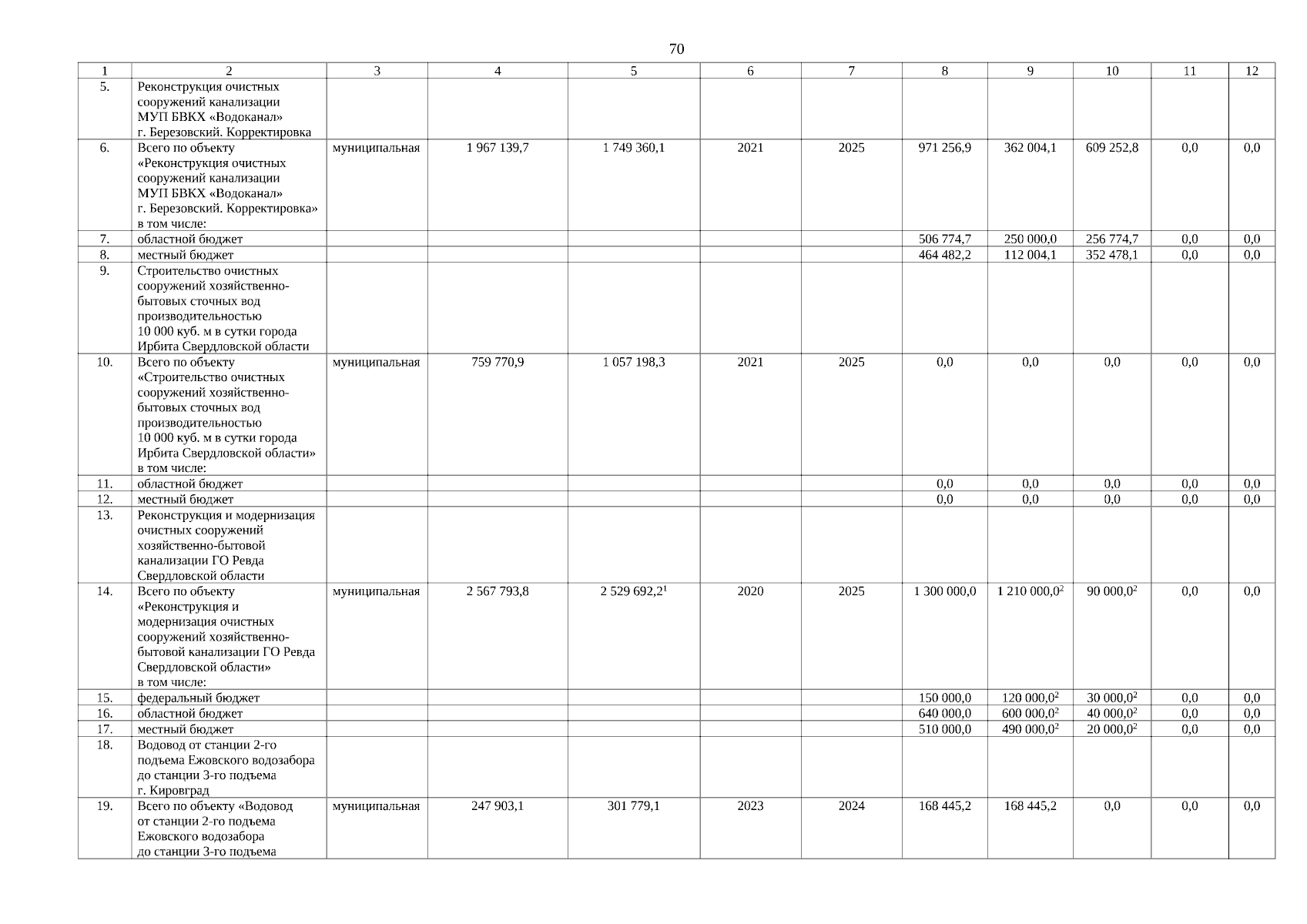 70

| 1 | 2 | 3 | 4 | 5 | 6 | 7 | 8 | 9 | 10 | 11 | 12 |
|---|---|---|---|---|---|---|---|---|---|---|---|
| 5. | Реконструкция очистных сооружений канализации МУП БВКХ «Водоканал» г. Березовский. Корректировка | | | | | | | | | | |
| 6. | Всего по объекту «Реконструкция очистных сооружений канализации МУП БВКХ «Водоканал» г. Березовский. Корректировка» в том числе: | муниципальная | 1 967 139,7 | 1 749 360,1 | 2021 | 2025 | 971 256,9 | 362 004,1 | 609 252,8 | 0,0 | 0,0 |
| 7. | областной бюджет | | | | | | 506 774,7 | 250 000,0 | 256 774,7 | 0,0 | 0,0 |
| 8. | местный бюджет | | | | | | 464 482,2 | 112 004,1 | 352 478,1 | 0,0 | 0,0 |
| 9. | Строительство очистных сооружений хозяйственно-бытовых сточных вод производительностью 10 000 куб. м в сутки города Ирбита Свердловской области | | | | | | | | | | |
| 10. | Всего по объекту «Строительство очистных сооружений хозяйственно-бытовых сточных вод производительностью 10 000 куб. м в сутки города Ирбита Свердловской области» в том числе: | муниципальная | 759 770,9 | 1 057 198,3 | 2021 | 2025 | 0,0 | 0,0 | 0,0 | 0,0 | 0,0 |
| 11. | областной бюджет | | | | | | 0,0 | 0,0 | 0,0 | 0,0 | 0,0 |
| 12. | местный бюджет | | | | | | 0,0 | 0,0 | 0,0 | 0,0 | 0,0 |
| 13. | Реконструкция и модернизация очистных сооружений хозяйственно-бытовой канализации ГО Ревда Свердловской области | | | | | | | | | | |
| 14. | Всего по объекту «Реконструкция и модернизация очистных сооружений хозяйственно-бытовой канализации ГО Ревда Свердловской области» в том числе: | муниципальная | 2 567 793,8 | 2 529 692,2$^1$ | 2020 | 2025 | 1 300 000,0 | 1 210 000,0$^2$ | 90 000,0$^2$ | 0,0 | 0,0 |
| 15. | федеральный бюджет | | | | | | 150 000,0 | 120 000,0$^2$ | 30 000,0$^2$ | 0,0 | 0,0 |
| 16. | областной бюджет | | | | | | 640 000,0 | 600 000,0$^2$ | 40 000,0$^2$ | 0,0 | 0,0 |
| 17. | местный бюджет | | | | | | 510 000,0 | 490 000,0$^2$ | 20 000,0$^2$ | 0,0 | 0,0 |
| 18. | Водовод от станции 2-го подъема Ежовского водозабора до станции 3-го подъема г. Кировград | | | | | | | | | | |
| 19. | Всего по объекту «Водовод от станции 2-го подъема Ежовского водозабора до станции 3-го подъема | муниципальная | 247 903,1 | 301 779,1 | 2023 | 2024 | 168 445,2 | 168 445,2 | 0,0 | 0,0 | 0,0 |